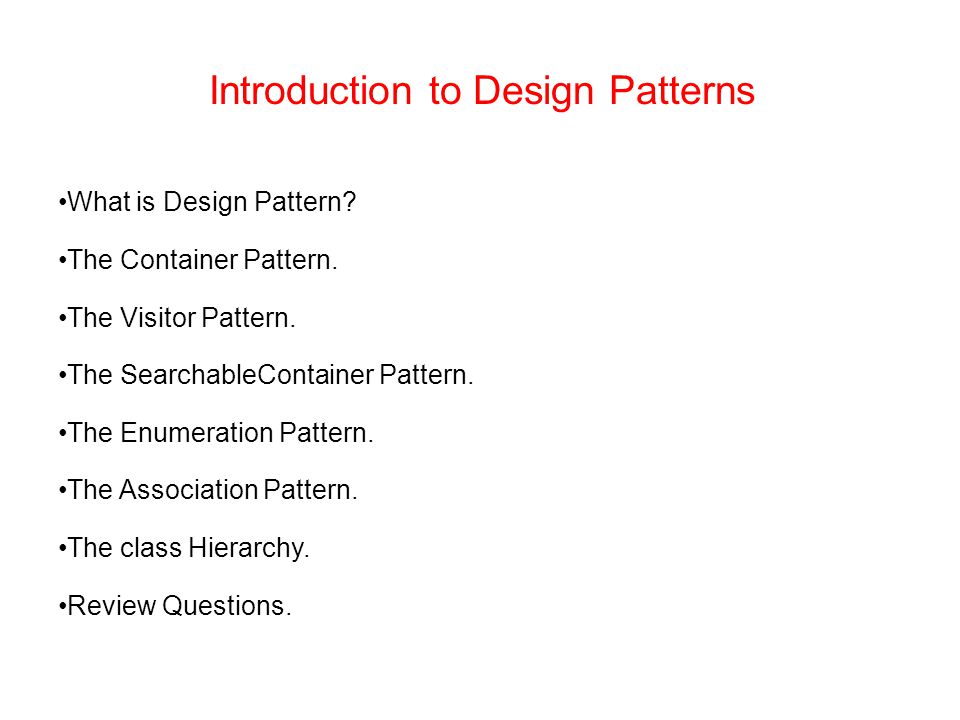 Introduction to Design Patterns

•What is Design Pattern?

•The Container Pattern.

•The Visitor Pattern.

•The SearchableContainer Pattern.

•The Enumeration Pattern.

•The Association Pattern.

•The class Hierarchy.

•Review Questions.